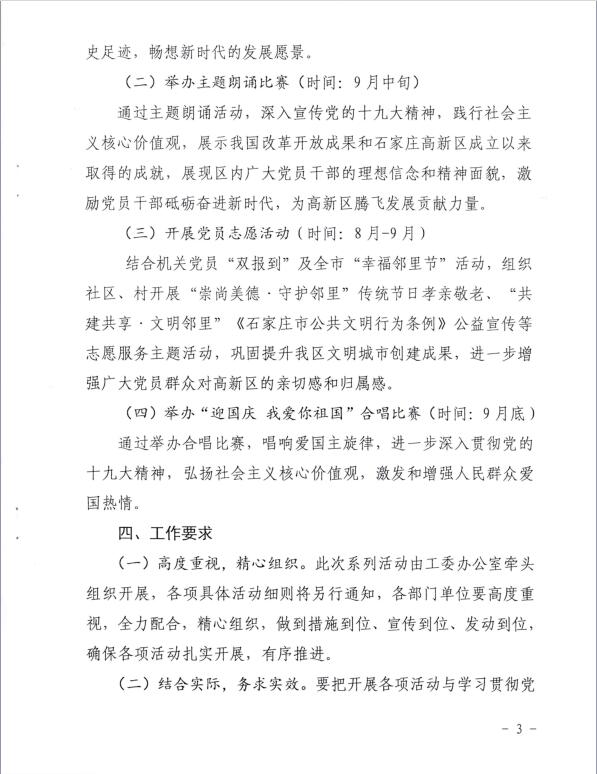 史足迹，畅想新时代的发展愿景。

（二）举办主题朗诵比赛（时间：9月中旬）

通过主题朗诵活动，深入宣传党的十九大精神，践行社会主义核心价值观，展示我国改革开放成果和石家庄高新区成立以来取得的成就，展现区内广大党员干部的理想信念和精神面貌，激励党员干部砥砺奋进新时代，为高新区腾飞发展贡献力量。

（三）开展党员志愿活动（时间：8月-9月）

结合机关党员“双报到”及全市“幸福邻里节”活动，组织社区、村开展“崇尚美德·守护邻里”传统节日孝亲敬老、“共建共享·文明邻里”《石家庄市公共文明行为条例》公益宣传等志愿服务主题活动，巩固提升我区文明城市创建成果，进一步增强广大党员群众对高新区的亲切感和归属感。

（四）举办“迎国庆 我爱你祖国”合唱比赛（时间：9月底）

通过举办合唱比赛，唱响爱国主旋律，进一步深入贯彻党的十九大精神，弘扬社会主义核心价值观，激发和增强人民群众爱国热情。

四、工作要求

（一）高度重视，精心组织。此次系列活动由工委办公室牵头组织开展，各项具体活动细则将另行通知，各部门单位要高度重视，全力配合，精心组织，做到措施到位、宣传到位、发动到位，确保各项活动扎实开展，有序推进。

（二）结合实际，务求实效。要把开展各项活动与学习贯彻党

- 3 -